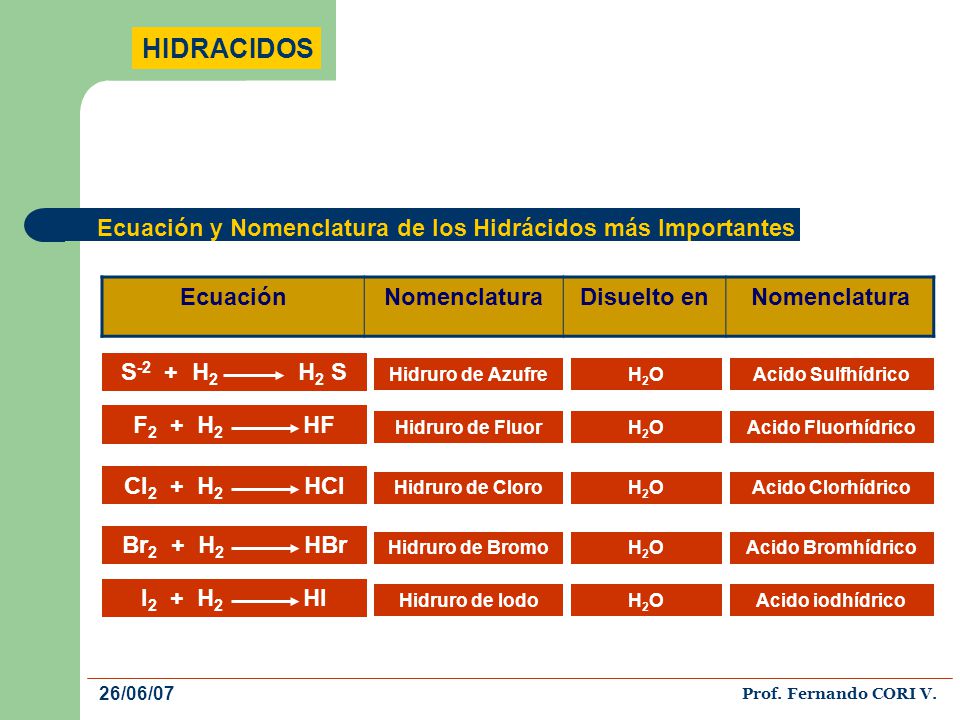 HIDRACIDOS

Ecuación y Nomenclatura de los Hidrácidos más Importantes

| Ecuación | Nomenclatura | Disuelto en | Nomenclatura |
|---|---|---|---|
| $S^{-2} + H_2 \longrightarrow H_2S$ | Hidruro de Azufre | $H_2O$ | Acido Sulfhídrico |
| $F_2 + H_2 \longrightarrow HF$ | Hidruro de Fluor | $H_2O$ | Acido Fluorhídrico |
| $Cl_2 + H_2 \longrightarrow HCl$ | Hidruro de Cloro | $H_2O$ | Acido Clorhídrico |
| $Br_2 + H_2 \longrightarrow HBr$ | Hidruro de Bromo | $H_2O$ | Acido Bromhídrico |
| $I_2 + H_2 \longrightarrow HI$ | Hidruro de Iodo | $H_2O$ | Acido iodhídrico |

26/06/07

Prof. Fernando CORI V.